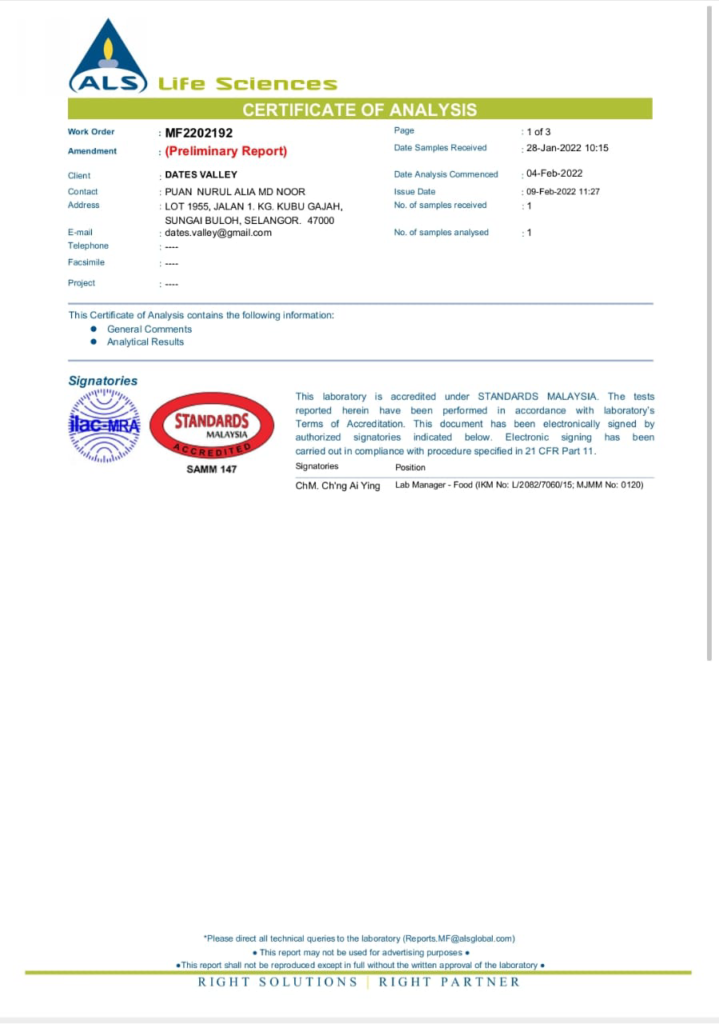 ALS Life Sciences

CERTIFICATE OF ANALYSIS

Work Order : MF2202192
Amendment : (Preliminary Report)

Client : DATES VALLEY
Contact : PUAN NURUL ALIA MD NOOR
Address : LOT 1955, JALAN 1. KG. KUBU GAJAH, SUNGAI BULOH, SELANGOR. 47000
E-mail : dates.valley@gmail.com
Telephone : ----
Facsimile : ----
Project : ----

Page : 1 of 3
Date Samples Received : 28-Jan-2022 10:15
Date Analysis Commenced : 04-Feb-2022
Issue Date : 09-Feb-2022 11:27
No. of samples received : 1
No. of samples analysed : 1

This Certificate of Analysis contains the following information:
● General Comments
● Analytical Results

Signatories

ilac-MRA

STANDARDS MALAYSIA ACCREDITED
SAMM 147

This laboratory is accredited under STANDARDS MALAYSIA. The tests reported herein have been performed in accordance with laboratory's Terms of Accreditation. This document has been electronically signed by authorized signatories indicated below. Electronic signing has been carried out in compliance with procedure specified in 21 CFR Part 11.

| Signatories | Position |
|---|---|
| ChM. Ch'ng Ai Ying | Lab Manager - Food (IKM No: L/2082/7060/15; MJMM No: 0120) |

*Please direct all technical queries to the laboratory (Reports.MF@alsglobal.com)
● This report may not be used for advertising purposes ●
●This report shall not be reproduced except in full without the written approval of the laboratory ●
RIGHT SOLUTIONS | RIGHT PARTNER